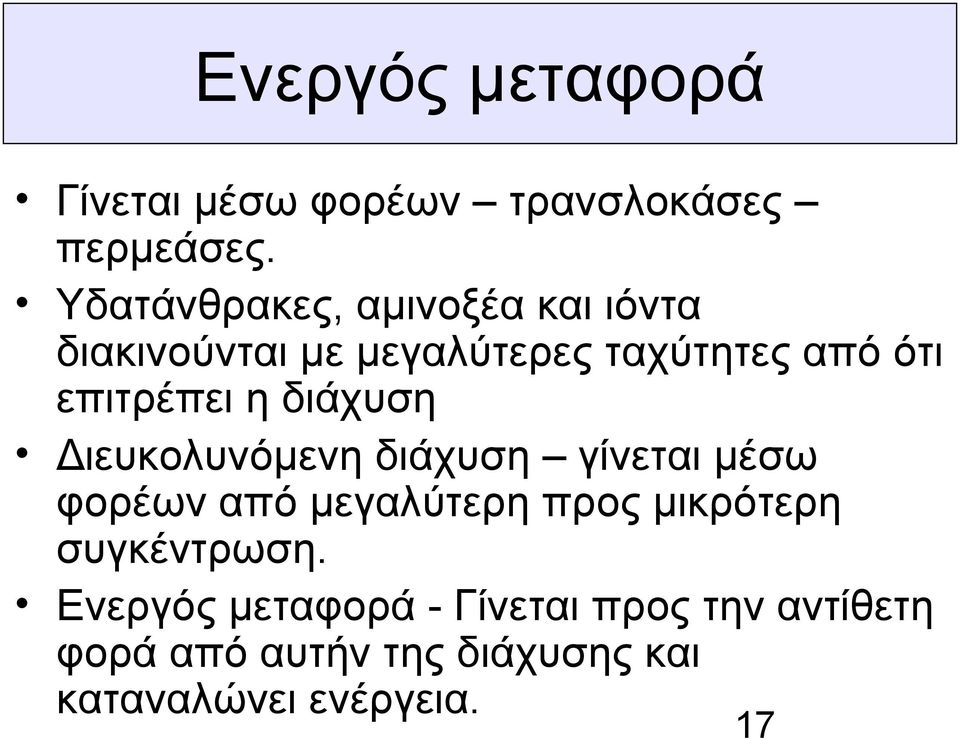 Ενεργός μεταφορά

• Γίνεται μέσω φορέων – τρανσλοκάσες – περμεάσες.
• Υδατάνθρακες, αμινοξέα και ιόντα διακινούνται με μεγαλύτερες ταχύτητες από ότι επιτρέπει η διάχυση
• Διευκολυνόμενη διάχυση – γίνεται μέσω φορέων από μεγαλύτερη προς μικρότερη συγκέντρωση.
• Ενεργός μεταφορά - Γίνεται προς την αντίθετη φορά από αυτήν της διάχυσης και καταναλώνει ενέργεια.

17